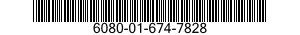 6080-01-674-7828